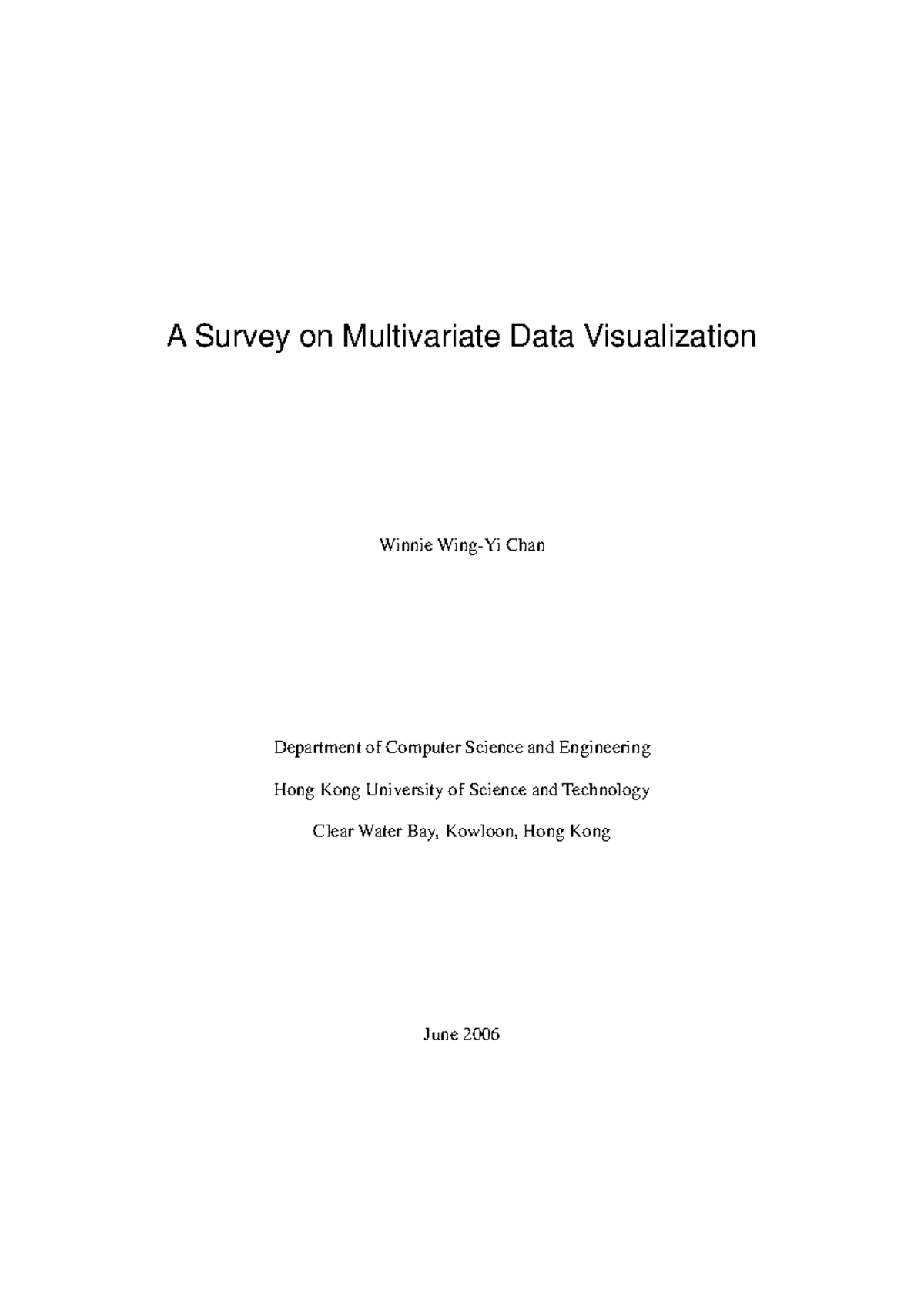 A Survey on Multivariate Data Visualization

Winnie Wing-Yi Chan

Department of Computer Science and Engineering

Hong Kong University of Science and Technology

Clear Water Bay, Kowloon, Hong Kong

June 2006